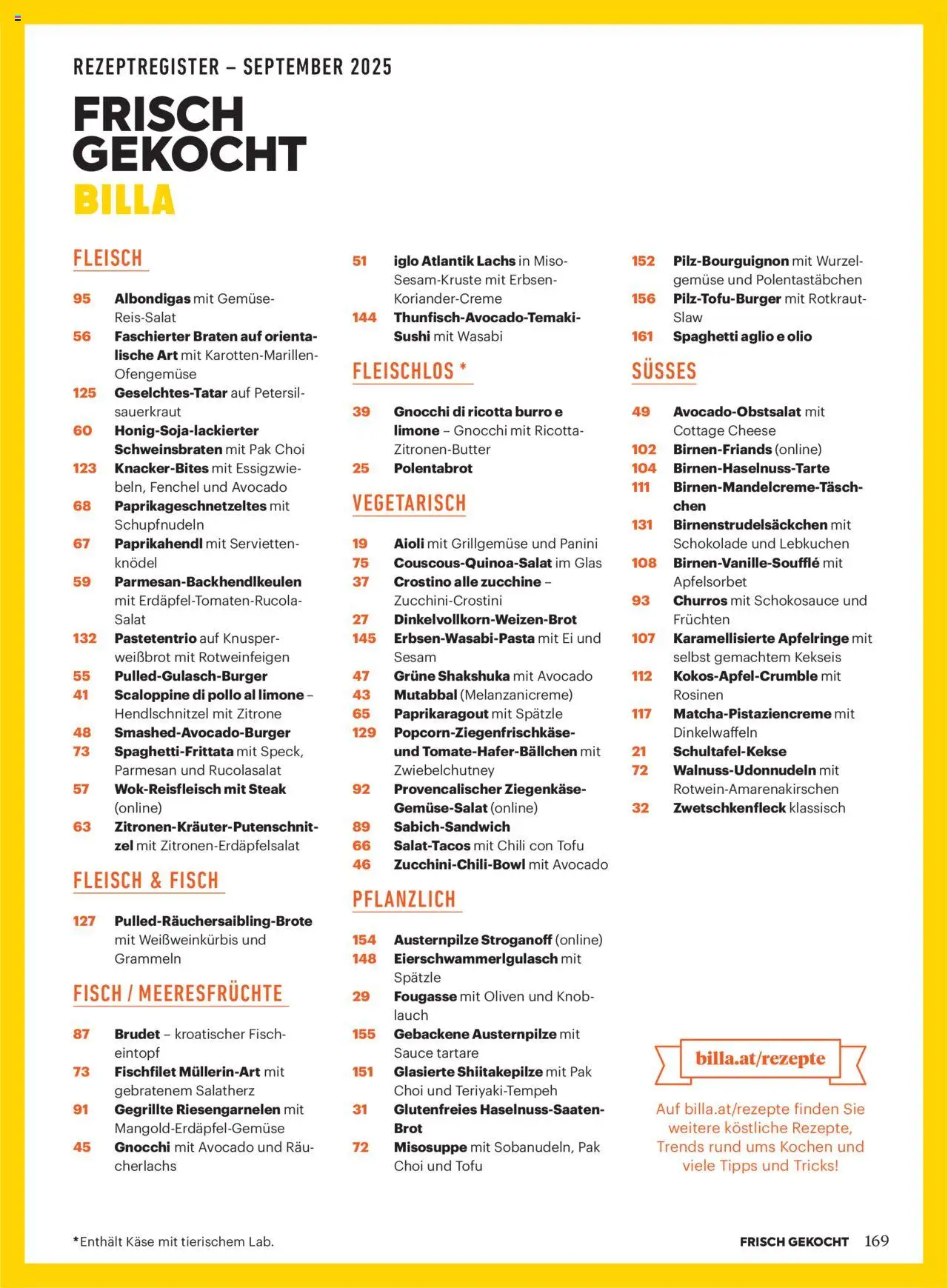 REZEPTREGISTER – SEPTEMBER 2025

FRISCH GEKOCHT
BILLA

FLEISCH

95 Albondigas mit Gemüse-Reis-Salat
56 Faschierter Braten auf orientalische Art mit Karotten-Marillen-Ofengemüse
125 Geselchtes-Tatar auf Petersilsauerkraut
60 Honig-Soja-lackierter Schweinsbraten mit Pak Choi
123 Knacker-Bites mit Essigzwiebeln, Fenchel und Avocado
68 Paprikageschnetzeltes mit Schupfnudeln
67 Paprikahendl mit Serviettenknödel
59 Parmesan-Backhendlkeulen mit Erdäpfel-Tomaten-Rucola-Salat
132 Pastetentrio auf Knusperweißbrot mit Rotweinfeigen
55 Pulled-Gulasch-Burger
41 Scaloppine di pollo al limone – Hendlschnitzel mit Zitrone
48 Smashed-Avocado-Burger
73 Spaghetti-Frittata mit Speck, Parmesan und Rucolasalat
57 Wok-Reisfleisch mit Steak (online)
63 Zitronen-Kräuter-Putenschnitzel mit Zitronen-Erdäpfelsalat

FLEISCH & FISCH

127 Pulled-Räuchersaibling-Brote mit Weißweinkürbis und Grammeln

FISCH / MEERESFRÜCHTE

87 Brudet – kroatischer Fischeintopf
73 Fischfilet Müllerin-Art mit gebratenem Salatherz
91 Gegrillte Riesengarnelen mit Mangold-Erdäpfel-Gemüse
45 Gnocchi mit Avocado und Räucherlachs
51 iglo Atlantik Lachs in Miso-Sesam-Kruste mit Erbsen-Koriander-Creme
144 Thunfisch-Avocado-Temaki-Sushi mit Wasabi

FLEISCHLOS *

39 Gnocchi di ricotta burro e limone – Gnocchi mit Ricotta-Zitronen-Butter
25 Polentabrot

VEGETARISCH

19 Aioli mit Grillgemüse und Panini
75 Couscous-Quinoa-Salat im Glas
37 Crostino alle zucchine – Zucchini-Crostini
27 Dinkelvollkorn-Weizen-Brot
145 Erbsen-Wasabi-Pasta mit Ei und Sesam
47 Grüne Shakshuka mit Avocado
43 Mutabbal (Melanzanicreme)
65 Paprikaragout mit Spätzle
129 Popcorn-Ziegenfrischkäse- und Tomate-Hafer-Bällchen mit Zwiebelchutney
92 Provencalischer Ziegenkäse-Gemüse-Salat (online)
89 Sabich-Sandwich
66 Salat-Tacos mit Chili con Tofu
46 Zucchini-Chili-Bowl mit Avocado

PFLANZLICH

154 Austernpilze Stroganoff (online)
148 Eierschwammerlgulasch mit Spätzle
29 Fougasse mit Oliven und Knoblauch
155 Gebackene Austernpilze mit Sauce tartare
151 Glasierte Shiitakepilze mit Pak Choi und Teriyaki-Tempeh
31 Glutenfreies Haselnuss-Saaten-Brot
72 Misosuppe mit Sobanudeln, Pak Choi und Tofu
152 Pilz-Bourguignon mit Wurzelgemüse und Polentastäbchen
156 Pilz-Tofu-Burger mit Rotkraut-Slaw
161 Spaghetti aglio e olio

SÜSSES

49 Avocado-Obstsalat mit Cottage Cheese
102 Birnen-Friands (online)
104 Birnen-Haselnuss-Tarte
111 Birnen-Mandelcreme-Täschchen
131 Birnenstrudelsäckchen mit Schokolade und Lebkuchen
108 Birnen-Vanille-Soufflé mit Apfelsorbet
93 Churros mit Schokosauce und Früchten
107 Karamellisierte Apfelringe mit selbst gemachtem Kekseis
112 Kokos-Apfel-Crumble mit Rosinen
117 Matcha-Pistaziencreme mit Dinkelwaffeln
21 Schultafel-Kekse
72 Walnuss-Udonnudeln mit Rotwein-Amarenakirschen
32 Zwetschkenfleck klassisch

billa.at/rezepte

Auf billa.at/rezepte finden Sie weitere köstliche Rezepte, Trends rund ums Kochen und viele Tipps und Tricks!

*Enthält Käse mit tierischem Lab.

FRISCH GEKOCHT 169